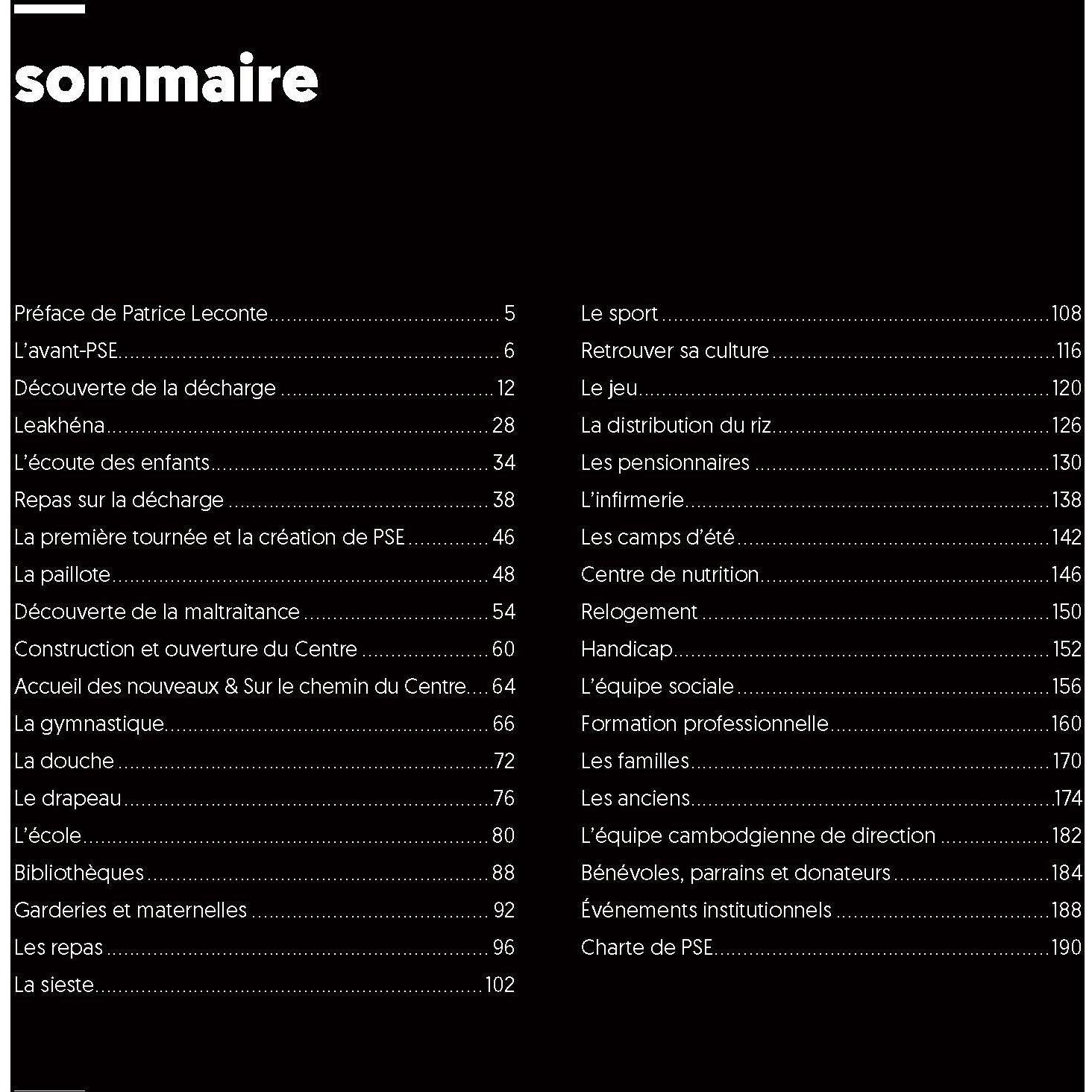 sommaire

Préface de Patrice Leconte 5
L'avant-PSE 6
Découverte de la décharge 12
Leakhéna 28
L'écoute des enfants 34
Repas sur la décharge 38
La première tournée et la création de PSE 46
La paillote 48
Découverte de la maltraitance 54
Construction et ouverture du Centre 60
Accueil des nouveaux & Sur le chemin du Centre 64
La gymnastique 66
La douche 72
Le drapeau 76
L'école 80
Bibliothèques 88
Garderies et maternelles 92
Les repas 96
La sieste 102

Le sport 108
Retrouver sa culture 116
Le jeu 120
La distribution du riz 126
Les pensionnaires 130
L'infirmerie 138
Les camps d'été 142
Centre de nutrition 146
Relogement 150
Handicap 152
L'équipe sociale 156
Formation professionnelle 160
Les familles 170
Les anciens 174
L'équipe cambodgienne de direction 182
Bénévoles, parrains et donateurs 184
Événements institutionnels 188
Charte de PSE 190